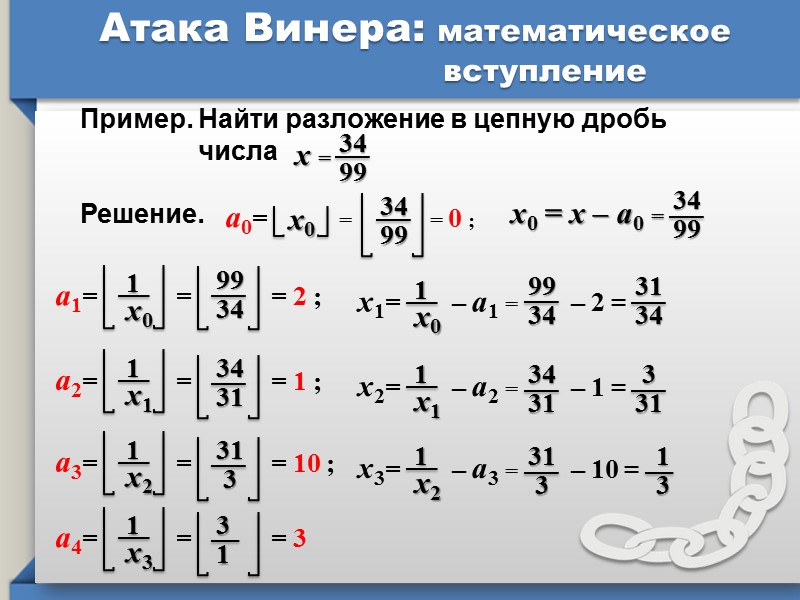 Атака Винера: математическое вступление

Пример. Найти разложение в цепную дробь числа $x = \frac{34}{99}$

Решение. $a_0 = \lfloor x_0 \rfloor = \left\lfloor \frac{34}{99} \right\rfloor = 0$ ; $x_0 = x - a_0 = \frac{34}{99}$

$a_1 = \left\lfloor \frac{1}{x_0} \right\rfloor = \left\lfloor \frac{99}{34} \right\rfloor = 2$ ; $x_1 = \frac{1}{x_0} - a_1 = \frac{99}{34} - 2 = \frac{31}{34}$

$a_2 = \left\lfloor \frac{1}{x_1} \right\rfloor = \left\lfloor \frac{34}{31} \right\rfloor = 1$ ; $x_2 = \frac{1}{x_1} - a_2 = \frac{34}{31} - 1 = \frac{3}{31}$

$a_3 = \left\lfloor \frac{1}{x_2} \right\rfloor = \left\lfloor \frac{31}{3} \right\rfloor = 10$ ; $x_3 = \frac{1}{x_2} - a_3 = \frac{31}{3} - 10 = \frac{1}{3}$

$a_4 = \left\lfloor \frac{1}{x_3} \right\rfloor = \left\lfloor \frac{3}{1} \right\rfloor = 3$